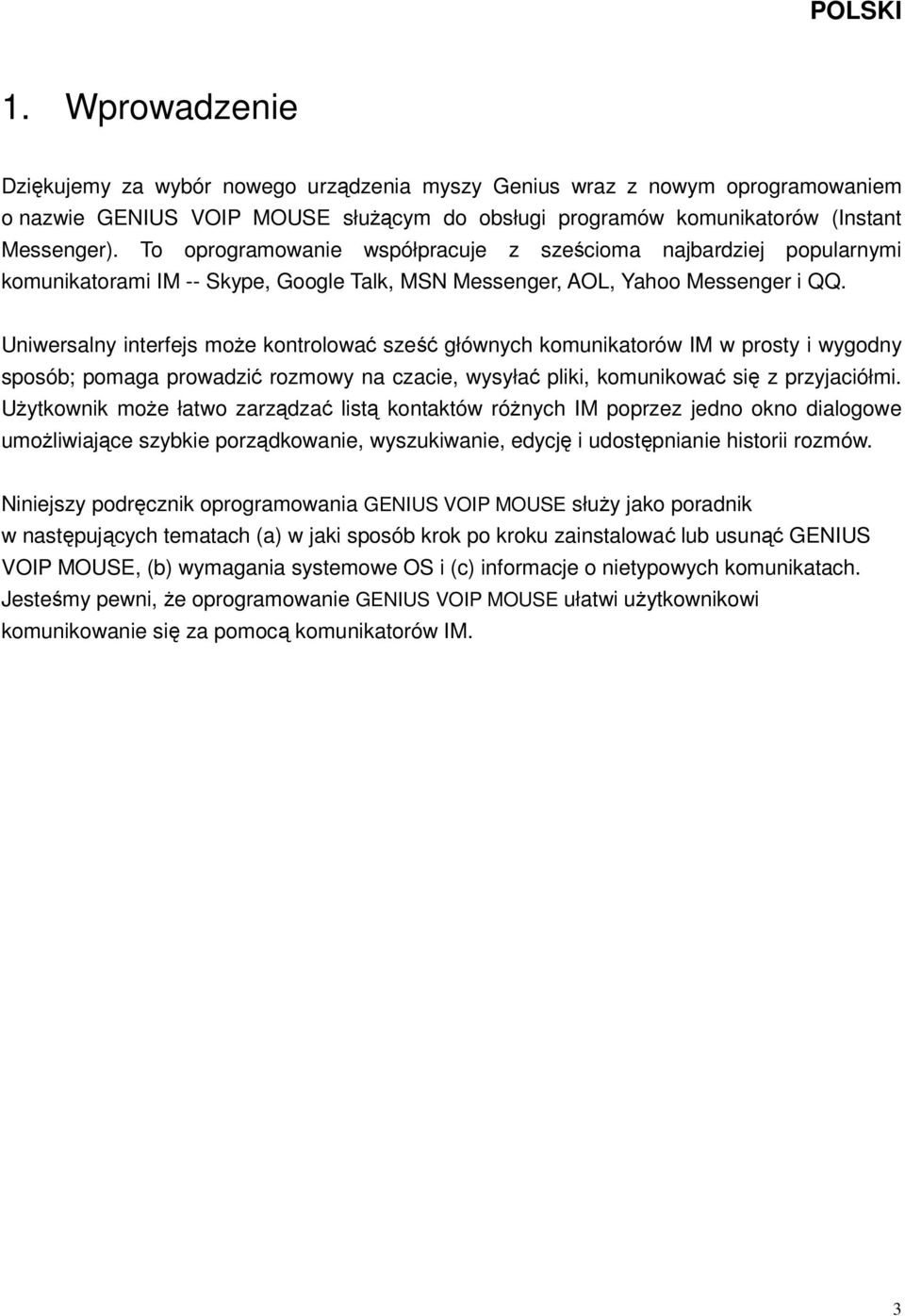 POLSKI

1. Wprowadzenie

Dziękujemy za wybór nowego urządzenia myszy Genius wraz z nowym oprogramowaniem o nazwie GENIUS VOIP MOUSE służącym do obsługi programów komunikatorów (Instant Messenger). To oprogramowanie współpracuje z sześcioma najbardziej popularnymi komunikatorami IM -- Skype, Google Talk, MSN Messenger, AOL, Yahoo Messenger i QQ.

Uniwersalny interfejs może kontrolować sześć głównych komunikatorów IM w prosty i wygodny sposób; pomaga prowadzić rozmowy na czacie, wysyłać pliki, komunikować się z przyjaciółmi. Użytkownik może łatwo zarządzać listą kontaktów różnych IM poprzez jedno okno dialogowe umożliwiające szybkie porządkowanie, wyszukiwanie, edycję i udostępnianie historii rozmów.

Niniejszy podręcznik oprogramowania GENIUS VOIP MOUSE służy jako poradnik w następujących tematach (a) w jaki sposób krok po kroku zainstalować lub usunąć GENIUS VOIP MOUSE, (b) wymagania systemowe OS i (c) informacje o nietypowych komunikatach. Jesteśmy pewni, że oprogramowanie GENIUS VOIP MOUSE ułatwi użytkownikowi komunikowanie się za pomocą komunikatorów IM.

3